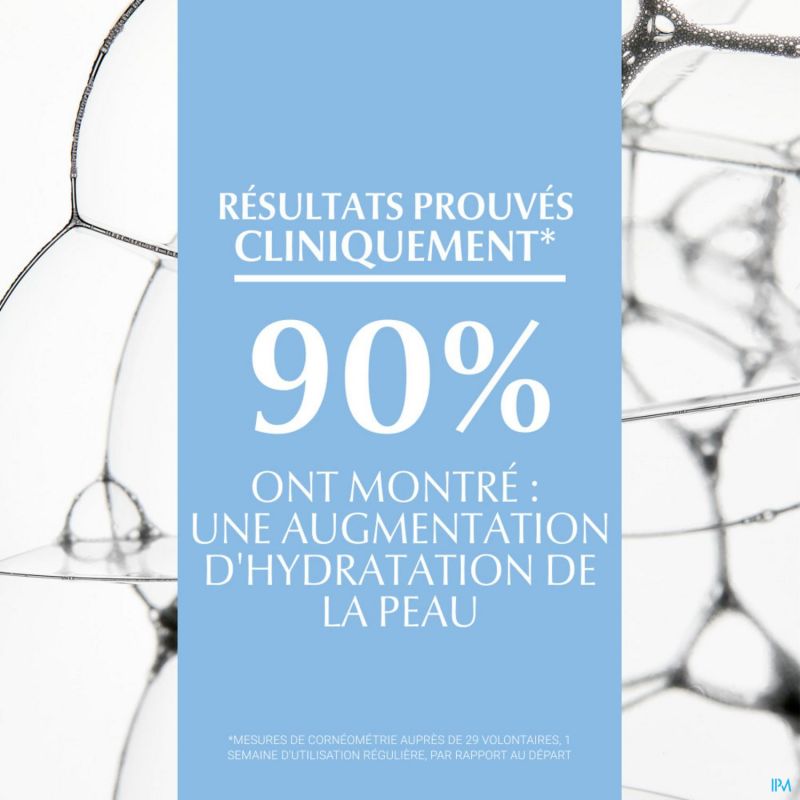 RÉSULTATS PROUVÉS CLINIQUEMENT*

90%

ONT MONTRÉ : UNE AUGMENTATION D'HYDRATATION DE LA PEAU

*MESURES DE CORNÉOMÉTRIE AUPRÈS DE 29 VOLONTAIRES, 1 SEMAINE D'UTILISATION RÉGULIÈRE, PAR RAPPORT AU DÉPART

IPM